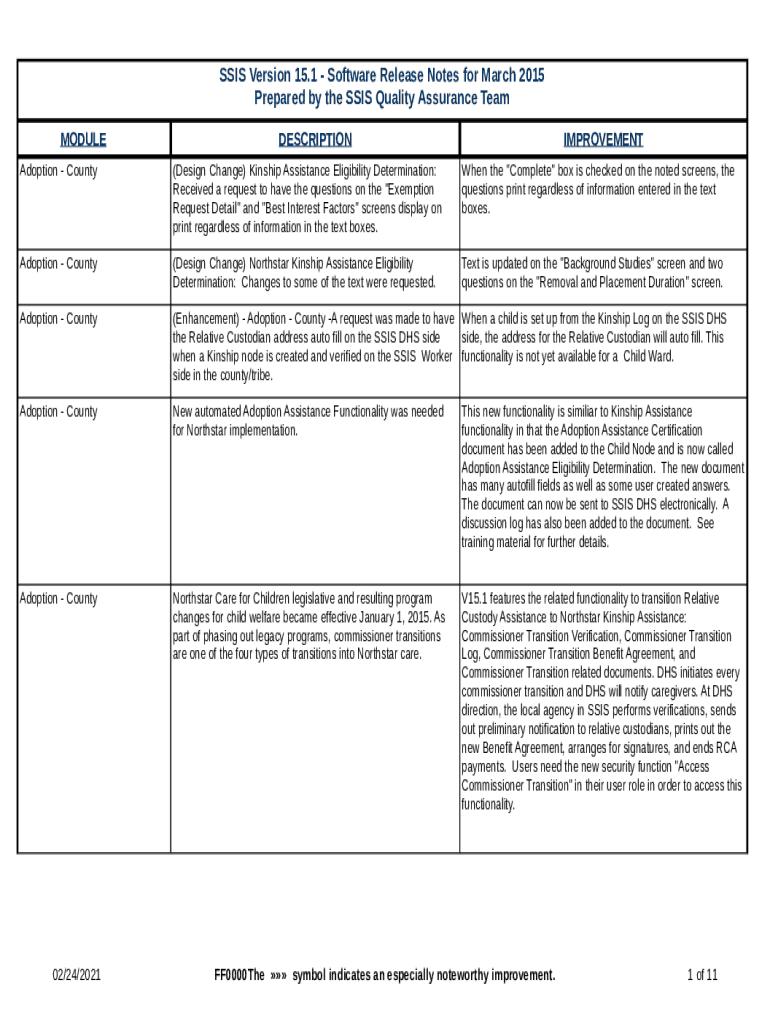 SSIS Version 15.1 - Software Release Notes for March 2015
Prepared by the SSIS Quality Assurance Team

| MODULE | DESCRIPTION | IMPROVEMENT |
|---|---|---|
| Adoption - County | (Design Change) Kinship Assistance Eligibility Determination: Received a request to have the questions on the "Exemption Request Detail" and "Best Interest Factors" screens display on print regardless of information in the text boxes. | When the "Complete" box is checked on the noted screens, the questions print regardless of information entered in the text boxes. |
| Adoption - County | (Design Change) Northstar Kinship Assistance Eligibility Determination: Changes to some of the text were requested. | Text is updated on the "Background Studies" screen and two questions on the "Removal and Placement Duration" screen. |
| Adoption - County | (Enhancement) - Adoption - County -A request was made to have the Relative Custodian address auto fill on the SSIS DHS side when a Kinship node is created and verified on the SSIS Worker side in the county/tribe. | When a child is set up from the Kinship Log on the SSIS DHS side, the address for the Relative Custodian will auto fill. This functionality is not yet available for a Child Ward. |
| Adoption - County | New automated Adoption Assistance Functionality was needed for Northstar implementation. | This new functionality is similiar to Kinship Assistance functionality in that the Adoption Assistance Certification document has been added to the Child Node and is now called Adoption Assistance Eligibility Determination. The new document has many autofill fields as well as some user created answers. The document can now be sent to SSIS DHS electronically. A discussion log has also been added to the document. See training material for further details. |
| Adoption - County | Northstar Care for Children legislative and resulting program changes for child welfare became effective January 1, 2015. As part of phasing out legacy programs, commissioner transitions are one of the four types of transitions into Northstar care. | V15.1 features the related functionality to transition Relative Custody Assistance to Northstar Kinship Assistance: Commissioner Transition Verification, Commissioner Transition Log, Commissioner Transition Benefit Agreement, and Commissioner Transition related documents. DHS initiates every commissioner transition and DHS will notify caregivers. At DHS direction, the local agency in SSIS performs verifications, sends out preliminary notification to relative custodians, prints out the new Benefit Agreement, arranges for signatures, and ends RCA payments. Users need the new security function "Access Commissioner Transition" in their user role in order to access this functionality. |

02/24/2021 FF0000The »»» symbol indicates an especially noteworthy improvement. 1 of 11